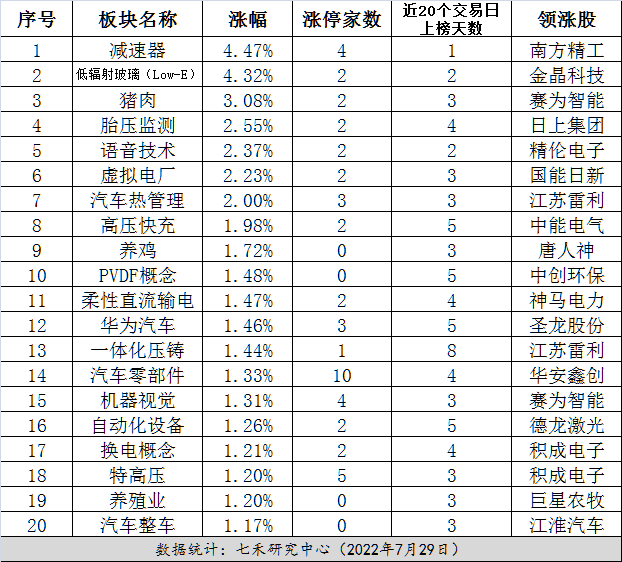 | 序号 | 板块名称 | 涨幅 | 涨停家数 | 近20个交易日上榜天数 | 领涨股 |
|---|---|---|---|---|---|
| 1 | 减速器 | 4.47% | 4 | 1 | 南方精工 |
| 2 | 低辐射玻璃（Low-E） | 4.32% | 2 | 2 | 金晶科技 |
| 3 | 猪肉 | 3.08% | 2 | 3 | 赛为智能 |
| 4 | 胎压监测 | 2.55% | 2 | 4 | 日上集团 |
| 5 | 语音技术 | 2.37% | 2 | 2 | 精伦电子 |
| 6 | 虚拟电厂 | 2.23% | 2 | 3 | 国能日新 |
| 7 | 汽车热管理 | 2.00% | 3 | 3 | 江苏雷利 |
| 8 | 高压快充 | 1.98% | 2 | 5 | 中能电气 |
| 9 | 养鸡 | 1.72% | 0 | 3 | 唐人神 |
| 10 | PVDF概念 | 1.48% | 0 | 5 | 中创环保 |
| 11 | 柔性直流输电 | 1.47% | 2 | 4 | 神马电力 |
| 12 | 华为汽车 | 1.46% | 3 | 5 | 圣龙股份 |
| 13 | 一体化压铸 | 1.44% | 1 | 8 | 江苏雷利 |
| 14 | 汽车零部件 | 1.33% | 10 | 4 | 华安鑫创 |
| 15 | 机器视觉 | 1.31% | 4 | 3 | 赛为智能 |
| 16 | 自动化设备 | 1.26% | 2 | 5 | 德龙激光 |
| 17 | 换电概念 | 1.21% | 2 | 4 | 积成电子 |
| 18 | 特高压 | 1.20% | 5 | 3 | 积成电子 |
| 19 | 养殖业 | 1.20% | 0 | 3 | 巨星农牧 |
| 20 | 汽车整车 | 1.17% | 0 | 3 | 江淮汽车 |

数据统计：七禾研究中心（2022年7月29日）